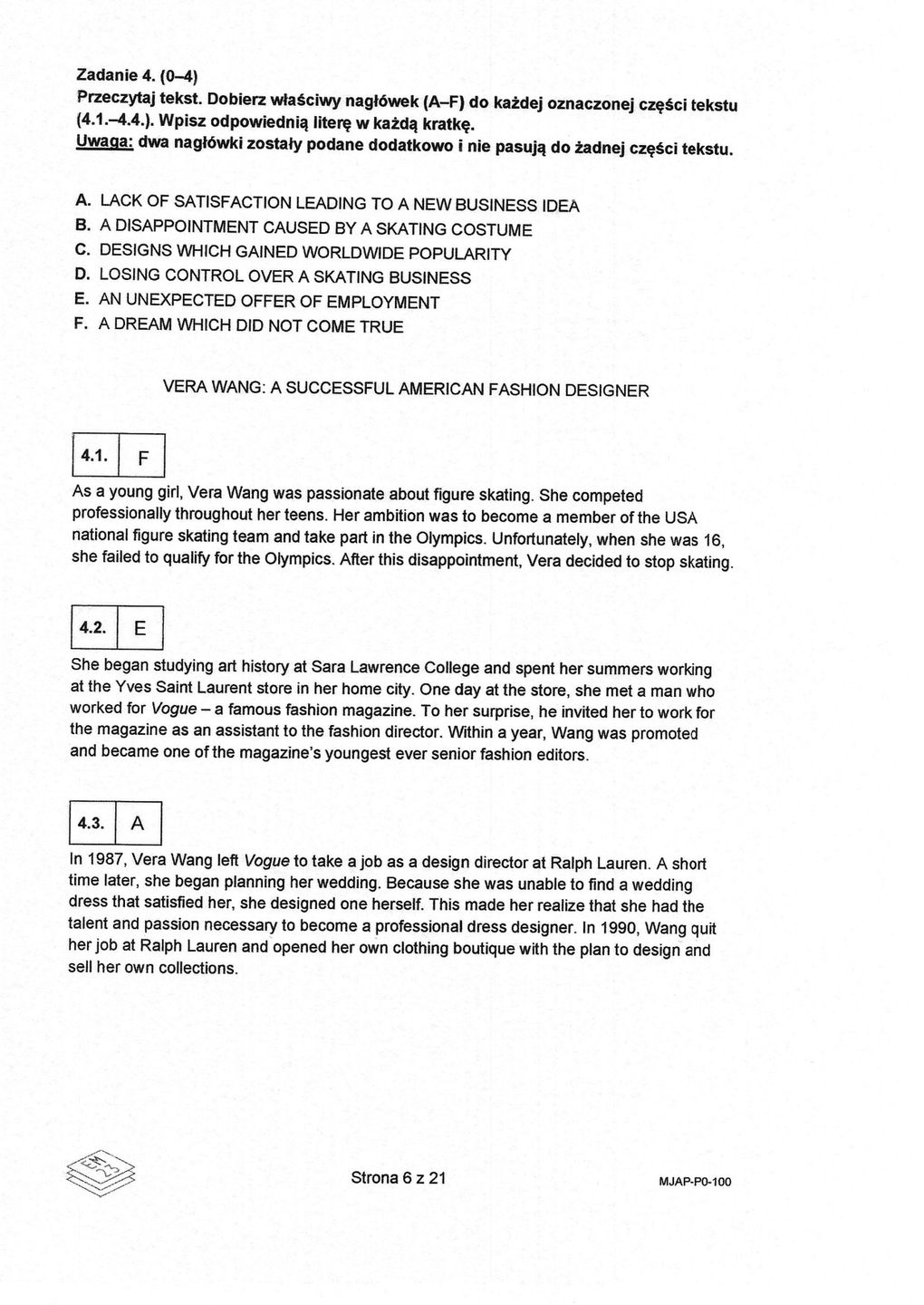 Zadanie 4. (0–4)
Przeczytaj tekst. Dobierz właściwy nagłówek (A–F) do każdej oznaczonej części tekstu (4.1.–4.4.). Wpisz odpowiednią literę w każdą kratkę.
Uwaga: dwa nagłówki zostały podane dodatkowo i nie pasują do żadnej części tekstu.

A. LACK OF SATISFACTION LEADING TO A NEW BUSINESS IDEA
B. A DISAPPOINTMENT CAUSED BY A SKATING COSTUME
C. DESIGNS WHICH GAINED WORLDWIDE POPULARITY
D. LOSING CONTROL OVER A SKATING BUSINESS
E. AN UNEXPECTED OFFER OF EMPLOYMENT
F. A DREAM WHICH DID NOT COME TRUE

VERA WANG: A SUCCESSFUL AMERICAN FASHION DESIGNER

4.1. F

As a young girl, Vera Wang was passionate about figure skating. She competed professionally throughout her teens. Her ambition was to become a member of the USA national figure skating team and take part in the Olympics. Unfortunately, when she was 16, she failed to qualify for the Olympics. After this disappointment, Vera decided to stop skating.

4.2. E

She began studying art history at Sara Lawrence College and spent her summers working at the Yves Saint Laurent store in her home city. One day at the store, she met a man who worked for Vogue – a famous fashion magazine. To her surprise, he invited her to work for the magazine as an assistant to the fashion director. Within a year, Wang was promoted and became one of the magazine's youngest ever senior fashion editors.

4.3. A

In 1987, Vera Wang left Vogue to take a job as a design director at Ralph Lauren. A short time later, she began planning her wedding. Because she was unable to find a wedding dress that satisfied her, she designed one herself. This made her realize that she had the talent and passion necessary to become a professional dress designer. In 1990, Wang quit her job at Ralph Lauren and opened her own clothing boutique with the plan to design and sell her own collections.

Strona 6 z 21

MJAP-P0-100